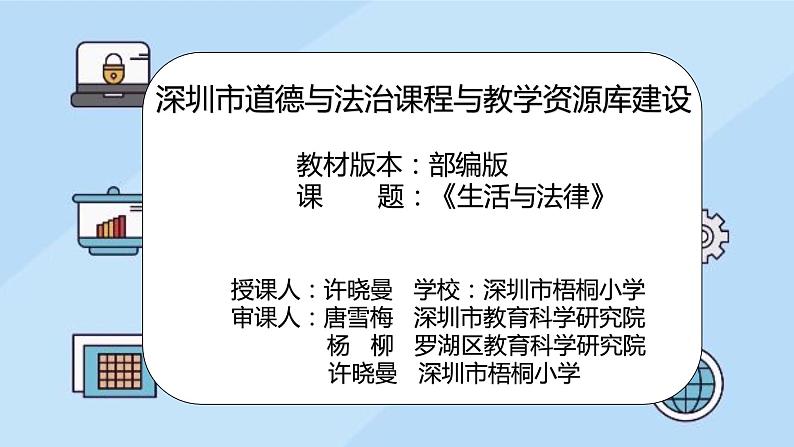 深圳市道德与法治课程与教学资源库建设

教材版本：部编版
课　　题：《生活与法律》

授课人：许晓曼　学校：深圳市梧桐小学
审课人：唐雪梅　深圳市教育科学研究院
　　　　杨　柳　罗湖区教育科学研究院
　　　　许晓曼　深圳市梧桐小学